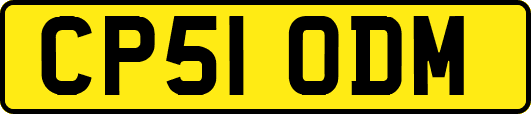 CP51 ODM